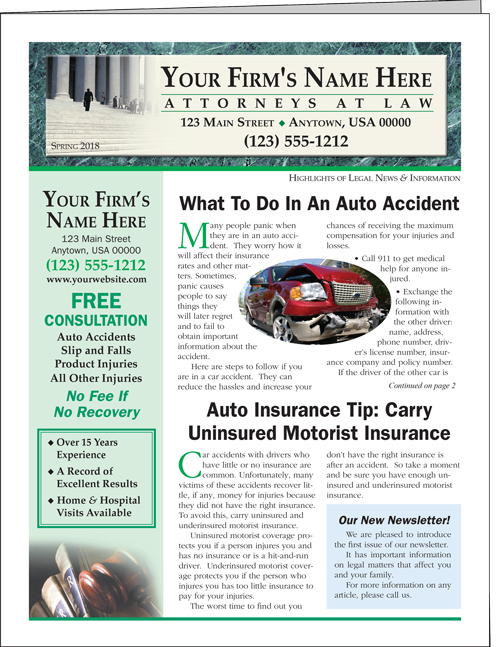 YOUR FIRM'S NAME HERE
ATTORNEYS AT LAW
123 MAIN STREET ◆ ANYTOWN, USA 00000
(123) 555-1212

SPRING 2018

HIGHLIGHTS OF LEGAL NEWS & INFORMATION

YOUR FIRM'S NAME HERE
123 Main Street
Anytown, USA 00000
(123) 555-1212
www.yourwebsite.com

FREE CONSULTATION
Auto Accidents
Slip and Falls
Product Injuries
All Other Injuries

No Fee If No Recovery

◆ Over 15 Years Experience
◆ A Record of Excellent Results
◆ Home & Hospital Visits Available

What To Do In An Auto Accident

Many people panic when they are in an auto accident. They worry how it will affect their insurance rates and other matters. Sometimes, panic causes people to say things they will later regret and to fail to obtain important information about the accident.

Here are steps to follow if you are in a car accident. They can reduce the hassles and increase your chances of receiving the maximum compensation for your injuries and losses.

• Call 911 to get medical help for anyone injured.

• Exchange the following information with the other driver: name, address, phone number, driver's license number, insurance company and policy number. If the driver of the other car is

Continued on page 2

Auto Insurance Tip: Carry Uninsured Motorist Insurance

Car accidents with drivers who have little or no insurance are common. Unfortunately, many victims of these accidents recover little, if any, money for injuries because they did not have the right insurance. To avoid this, carry uninsured and underinsured motorist insurance.

Uninsured motorist coverage protects you if a person injures you and has no insurance or is a hit-and-run driver. Underinsured motorist coverage protects you if the person who injures you has too little insurance to pay for your injuries.

The worst time to find out you don't have the right insurance is after an accident. So take a moment and be sure you have enough uninsured and underinsured motorist insurance.

Our New Newsletter!

We are pleased to introduce the first issue of our newsletter.

It has important information on legal matters that affect you and your family.

For more information on any article, please call us.